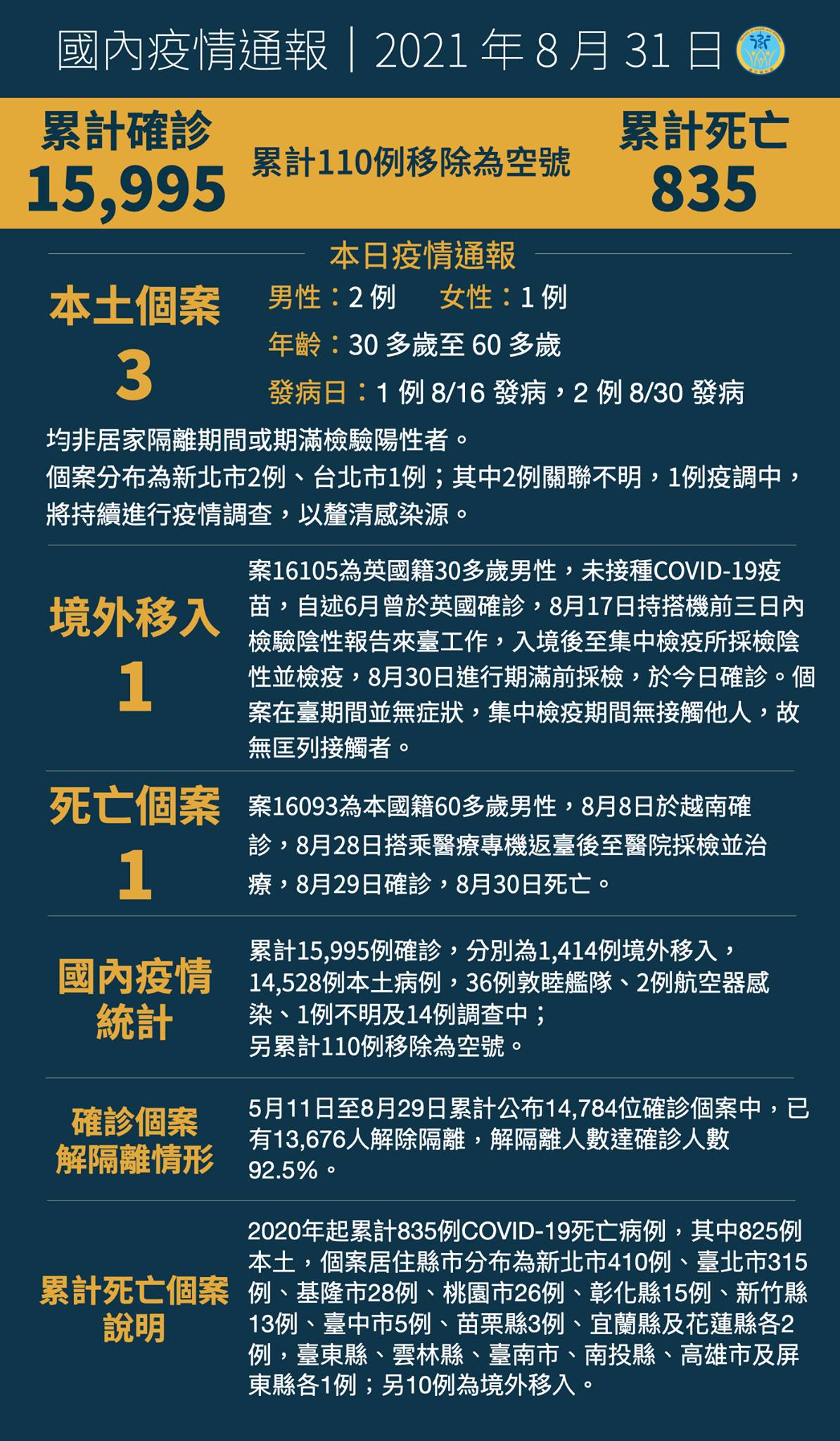 國內疫情通報｜2021 年 8 月 31 日

累計確診
15,995

累計110例移除為空號

累計死亡
835

本日疫情通報

本土個案
3

男性：2 例　女性：1 例
年齡：30 多歲至 60 多歲
發病日：1 例 8/16 發病，2 例 8/30 發病

均非居家隔離期間或期滿檢驗陽性者。
個案分布為新北市2例、台北市1例；其中2例關聯不明，1例疫調中，將持續進行疫情調查，以釐清感染源。

境外移入
1

案16105為英國籍30多歲男性，未接種COVID-19疫苗，自述6月曾於英國確診，8月17日持搭機前三日內檢驗陰性報告來臺工作，入境後至集中檢疫所採檢陰性並檢疫，8月30日進行期滿前採檢，於今日確診。個案在臺期間並無症狀，集中檢疫期間無接觸他人，故無匡列接觸者。

死亡個案
1

案16093為本國籍60多歲男性，8月8日於越南確診，8月28日搭乘醫療專機返臺後至醫院採檢並治療，8月29日確診，8月30日死亡。

國內疫情統計

累計15,995例確診，分別為1,414例境外移入，14,528例本土病例，36例敦睦艦隊、2例航空器感染、1例不明及14例調查中；
另累計110例移除為空號。

確診個案解隔離情形

5月11日至8月29日累計公布14,784位確診個案中，已有13,676人解除隔離，解隔離人數達確診人數92.5%。

累計死亡個案說明

2020年起累計835例COVID-19死亡病例，其中825例本土，個案居住縣市分布為新北市410例、臺北市315例、基隆市28例、桃園市26例、彰化縣15例、新竹縣13例、臺中市5例、苗栗縣3例、宜蘭縣及花蓮縣各2例，臺東縣、雲林縣、臺南市、南投縣、高雄市及屏東縣各1例；另10例為境外移入。